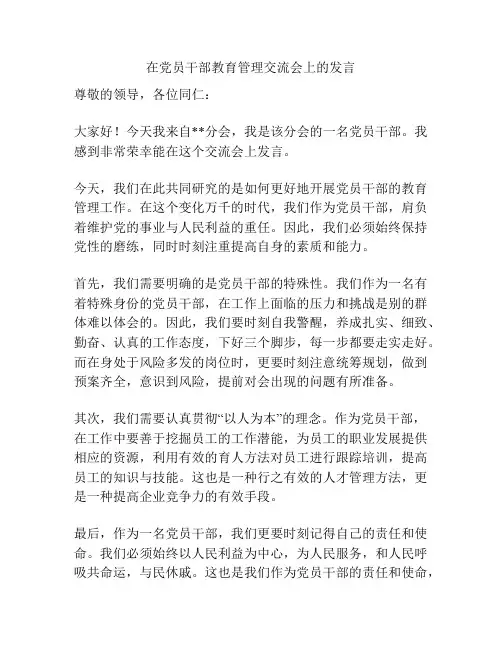 在党员干部教育管理交流会上的发言

尊敬的领导，各位同仁：

大家好！今天我来自**分会，我是该分会的一名党员干部。我感到非常荣幸能在这个交流会上发言。

今天，我们在此共同研究的是如何更好地开展党员干部的教育管理工作。在这个变化万千的时代，我们作为党员干部，肩负着维护党的事业与人民利益的重任。因此，我们必须始终保持党性的磨练，同时时刻注重提高自身的素质和能力。

首先，我们需要明确的是党员干部的特殊性。我们作为一名有着特殊身份的党员干部，在工作上面临的压力和挑战是别的群体难以体会的。因此，我们要时刻自我警醒，养成扎实、细致、勤奋、认真的工作态度，下好三个脚步，每一步都要走实走好。而在身处于风险多发的岗位时，更要时刻注意统筹规划，做到预案齐全，意识到风险，提前对会出现的问题有所准备。

其次，我们需要认真贯彻“以人为本”的理念。作为党员干部，在工作中要善于挖掘员工的工作潜能，为员工的职业发展提供相应的资源，利用有效的育人方法对员工进行跟踪培训，提高员工的知识与技能。这也是一种行之有效的人才管理方法，更是一种提高企业竞争力的有效手段。

最后，作为一名党员干部，我们更要时刻记得自己的责任和使命。我们必须始终以人民利益为中心，为人民服务，和人民呼吸共命运，与民休戚。这也是我们作为党员干部的责任和使命，